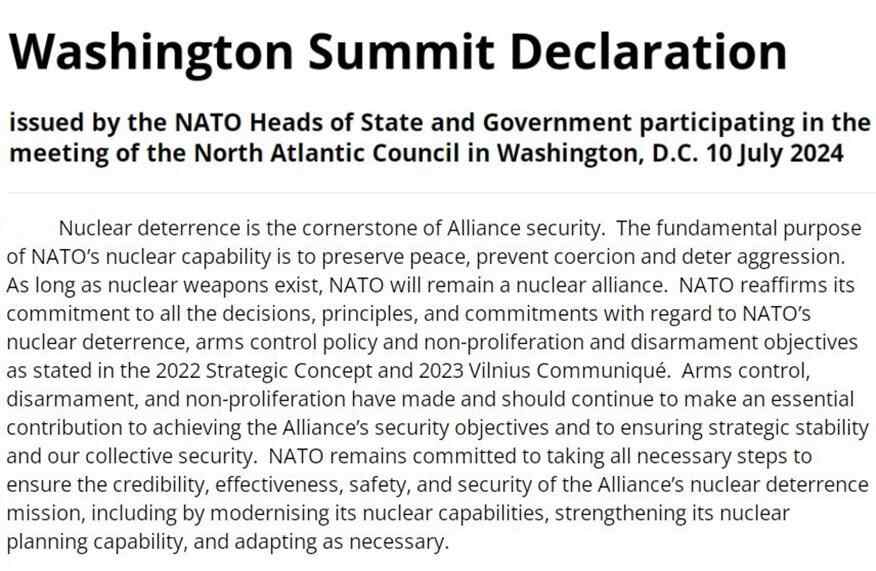 Washington Summit Declaration

issued by the NATO Heads of State and Government participating in the meeting of the North Atlantic Council in Washington, D.C. 10 July 2024

Nuclear deterrence is the cornerstone of Alliance security. The fundamental purpose of NATO's nuclear capability is to preserve peace, prevent coercion and deter aggression. As long as nuclear weapons exist, NATO will remain a nuclear alliance. NATO reaffirms its commitment to all the decisions, principles, and commitments with regard to NATO's nuclear deterrence, arms control policy and non-proliferation and disarmament objectives as stated in the 2022 Strategic Concept and 2023 Vilnius Communiqué. Arms control, disarmament, and non-proliferation have made and should continue to make an essential contribution to achieving the Alliance's security objectives and to ensuring strategic stability and our collective security. NATO remains committed to taking all necessary steps to ensure the credibility, effectiveness, safety, and security of the Alliance's nuclear deterrence mission, including by modernising its nuclear capabilities, strengthening its nuclear planning capability, and adapting as necessary.